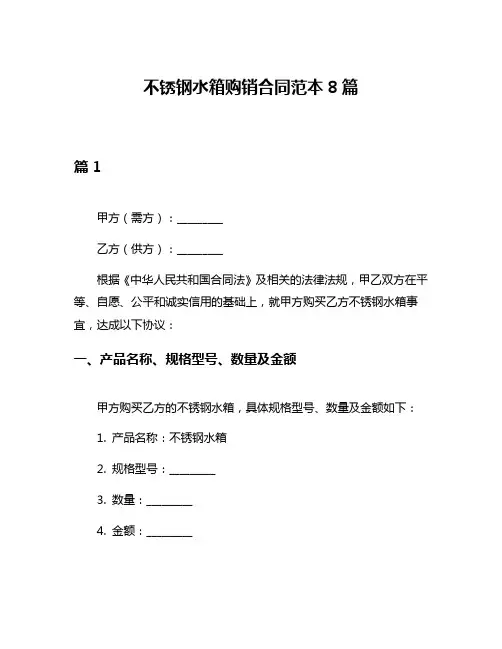 不锈钢水箱购销合同范本 8 篇

篇 1

甲方（需方）：________

乙方（供方）：________

根据《中华人民共和国合同法》及相关的法律法规，甲乙双方在平等、自愿、公平和诚实信用的基础上，就甲方购买乙方不锈钢水箱事宜，达成以下协议：

一、产品名称、规格型号、数量及金额

甲方购买乙方的不锈钢水箱，具体规格型号、数量及金额如下：

1. 产品名称：不锈钢水箱

2. 规格型号：________

3. 数量：________

4. 金额：________